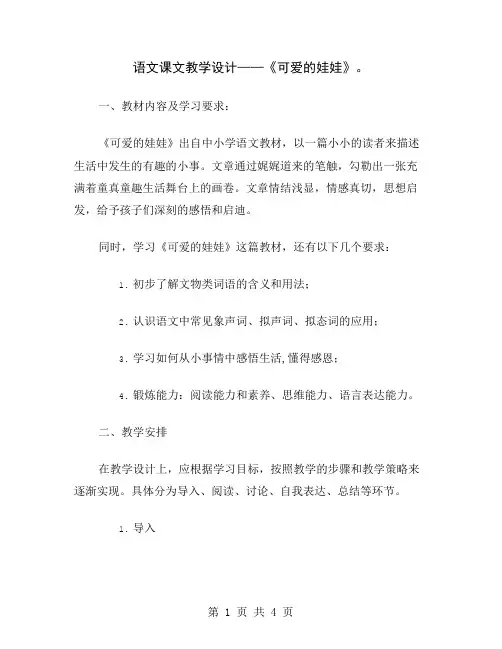 语文课文教学设计——《可爱的娃娃》。

一、教材内容及学习要求：

《可爱的娃娃》出自中小学语文教材，以一篇小小的读者来描述生活中发生的有趣的小事。文章通过娓娓道来的笔触，勾勒出一张充满着童真童趣生活舞台上的画卷。文章情结浅显，情感真切，思想启发，给予孩子们深刻的感悟和启迪。

同时，学习《可爱的娃娃》这篇教材，还有以下几个要求：

1. 初步了解文物类词语的含义和用法；

2. 认识语文中常见象声词、拟声词、拟态词的应用；

3. 学习如何从小事情中感悟生活，懂得感恩；

4. 锻炼能力：阅读能力和素养、思维能力、语言表达能力。

二、教学安排

在教学设计上，应根据学习目标，按照教学的步骤和教学策略来逐渐实现。具体分为导入、阅读、讨论、自我表达、总结等环节。

1. 导入

第 1 页 共 4 页